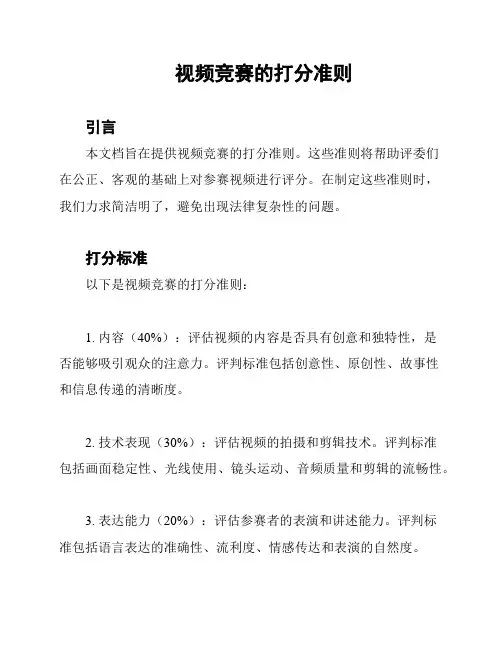 视频竞赛的打分准则

引言

本文档旨在提供视频竞赛的打分准则。这些准则将帮助评委们在公正、客观的基础上对参赛视频进行评分。在制定这些准则时，我们力求简洁明了，避免出现法律复杂性的问题。

打分标准

以下是视频竞赛的打分准则：

1. 内容（40%）：评估视频的内容是否具有创意和独特性，是否能够吸引观众的注意力。评判标准包括创意性、原创性、故事性和信息传递的清晰度。

2. 技术表现（30%）：评估视频的拍摄和剪辑技术。评判标准包括画面稳定性、光线使用、镜头运动、音频质量和剪辑的流畅性。

3. 表达能力（20%）：评估参赛者的表演和讲述能力。评判标准包括语言表达的准确性、流利度、情感传达和表演的自然度。